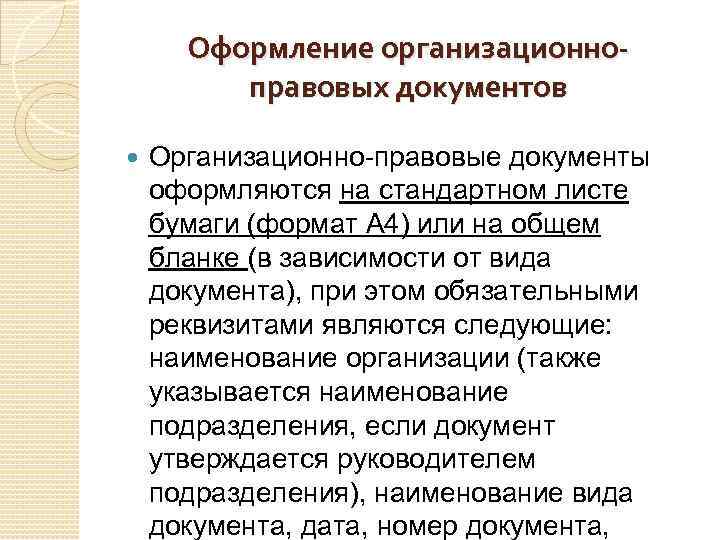 Оформление организационно-правовых документов

Организационно-правовые документы оформляются на стандартном листе бумаги (формат А4) или на общем бланке (в зависимости от вида документа), при этом обязательными реквизитами являются следующие: наименование организации (также указывается наименование подразделения, если документ утверждается руководителем подразделения), наименование вида документа, дата, номер документа,